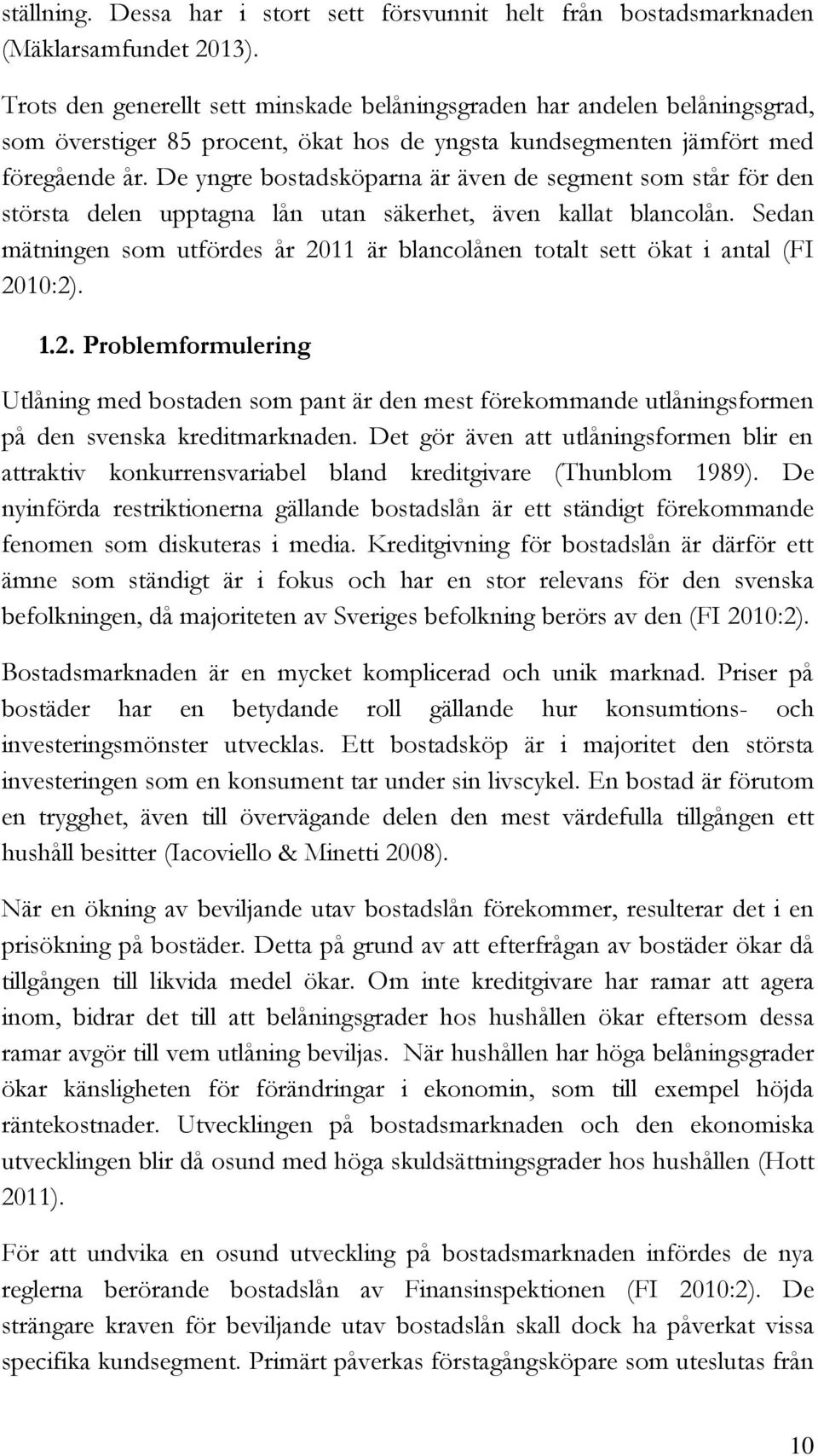 ställning. Dessa har i stort sett försvunnit helt från bostadsmarknaden (Mäklarsamfundet 2013).

Trots den generellt sett minskade belåningsgraden har andelen belåningsgrad, som överstiger 85 procent, ökat hos de yngsta kundsegmenten jämfört med föregående år. De yngre bostadsköparna är även de segment som står för den största delen upptagna lån utan säkerhet, även kallat blancolån. Sedan mätningen som utfördes år 2011 är blancolånen totalt sett ökat i antal (FI 2010:2).

1.2. Problemformulering

Utlåning med bostaden som pant är den mest förekommande utlåningsformen på den svenska kreditmarknaden. Det gör även att utlåningsformen blir en attraktiv konkurrensvariabel bland kreditgivare (Thunblom 1989). De nyinförda restriktionerna gällande bostadslån är ett ständigt förekommande fenomen som diskuteras i media. Kreditgivning för bostadslån är därför ett ämne som ständigt är i fokus och har en stor relevans för den svenska befolkningen, då majoriteten av Sveriges befolkning berörs av den (FI 2010:2).

Bostadsmarknaden är en mycket komplicerad och unik marknad. Priser på bostäder har en betydande roll gällande hur konsumtions- och investeringsmönster utvecklas. Ett bostadsköp är i majoritet den största investeringen som en konsument tar under sin livscykel. En bostad är förutom en trygghet, även till övervägande delen den mest värdefulla tillgången ett hushåll besitter (Iacoviello & Minetti 2008).

När en ökning av beviljande utav bostadslån förekommer, resulterar det i en prisökning på bostäder. Detta på grund av att efterfrågan av bostäder ökar då tillgången till likvida medel ökar. Om inte kreditgivare har ramar att agera inom, bidrar det till att belåningsgrader hos hushållen ökar eftersom dessa ramar avgör till vem utlåning beviljas. När hushållen har höga belåningsgrader ökar känsligheten för förändringar i ekonomin, som till exempel höjda räntekostnader. Utvecklingen på bostadsmarknaden och den ekonomiska utvecklingen blir då osund med höga skuldsättningsgrader hos hushållen (Hott 2011).

För att undvika en osund utveckling på bostadsmarknaden infördes de nya reglerna berörande bostadslån av Finansinspektionen (FI 2010:2). De strängare kraven för beviljande utav bostadslån skall dock ha påverkat vissa specifika kundsegment. Primärt påverkas förstagångsköpare som uteslutas från

10